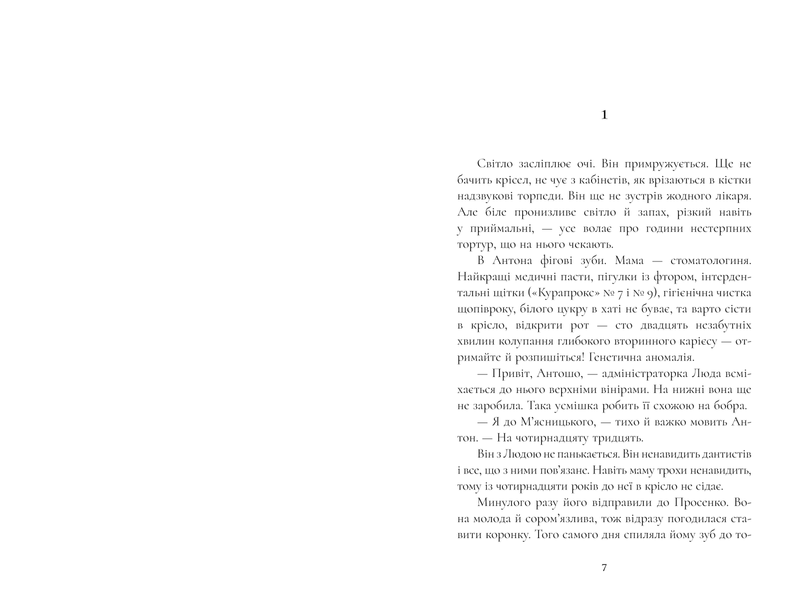 1

Світло засліплює очі. Він примружується. Ще не бачить крісел, не чує з кабінетів, як врізаються в кістки надзвукові торпеди. Він ще не зустрів жодного лікаря. Але біле пронизливе світло й запах, різкий навіть у приймальні, — усе волає про години нестерпних тортур, що на нього чекають.

В Антона фігові зуби. Мама — стоматологиня. Найкращі медичні пасти, пігулки із фтором, інтердентальні щітки («Курапрокс» № 7 і № 9), гігієнічна чистка щопівроку, білого цукру в хаті не буває, та варто сісти в крісло, відкрити рот — сто двадцять незабутніх хвилин колупання глибокого вторинного карієсу — отримайте й розпишіться! Генетична аномалія.

— Привіт, Антошо, — адміністраторка Люда всміхається до нього верхніми вінірами. На нижні вона ще не заробила. Така усмішка робить її схожою на бобра.

— Я до М'ясницького, — тихо й важко мовить Антон. — На чотирнадцяту тридцять.

Він з Людою не панькається. Він ненавидить дантистів і все, що з ними пов'язане. Навіть маму трохи ненавидить, тому із чотирнадцяти років до неї в крісло не сідає.

Минулого разу його відправили до Просенко. Вона молода й сором'язлива, тож відразу погодилася ставити коронку. Того самого дня спиляла йому зуб до то-

7